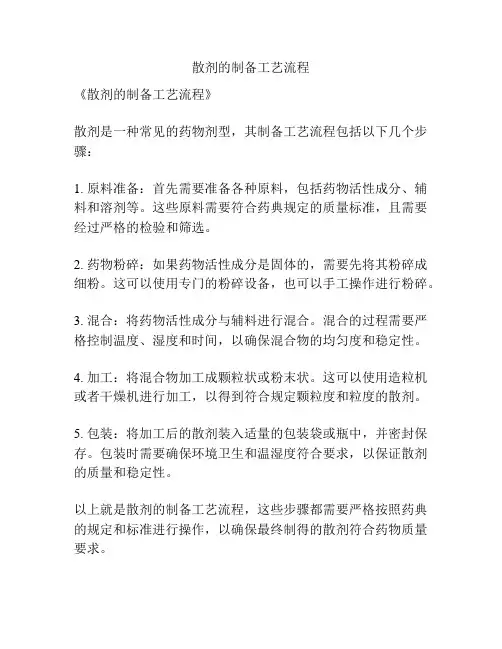 散剂的制备工艺流程

《散剂的制备工艺流程》

散剂是一种常见的药物剂型，其制备工艺流程包括以下几个步骤：

1. 原料准备：首先需要准备各种原料，包括药物活性成分、辅料和溶剂等。这些原料需要符合药典规定的质量标准，且需要经过严格的检验和筛选。

2. 药物粉碎：如果药物活性成分是固体的，需要先将其粉碎成细粉。这可以使用专门的粉碎设备，也可以手工操作进行粉碎。

3. 混合：将药物活性成分与辅料进行混合。混合的过程需要严格控制温度、湿度和时间，以确保混合物的均匀度和稳定性。

4. 加工：将混合物加工成颗粒状或粉末状。这可以使用造粒机或者干燥机进行加工，以得到符合规定颗粒度和粒度的散剂。

5. 包装：将加工后的散剂装入适量的包装袋或瓶中，并密封保存。包装时需要确保环境卫生和温湿度符合要求，以保证散剂的质量和稳定性。

以上就是散剂的制备工艺流程，这些步骤都需要严格按照药典的规定和标准进行操作，以确保最终制得的散剂符合药物质量要求。